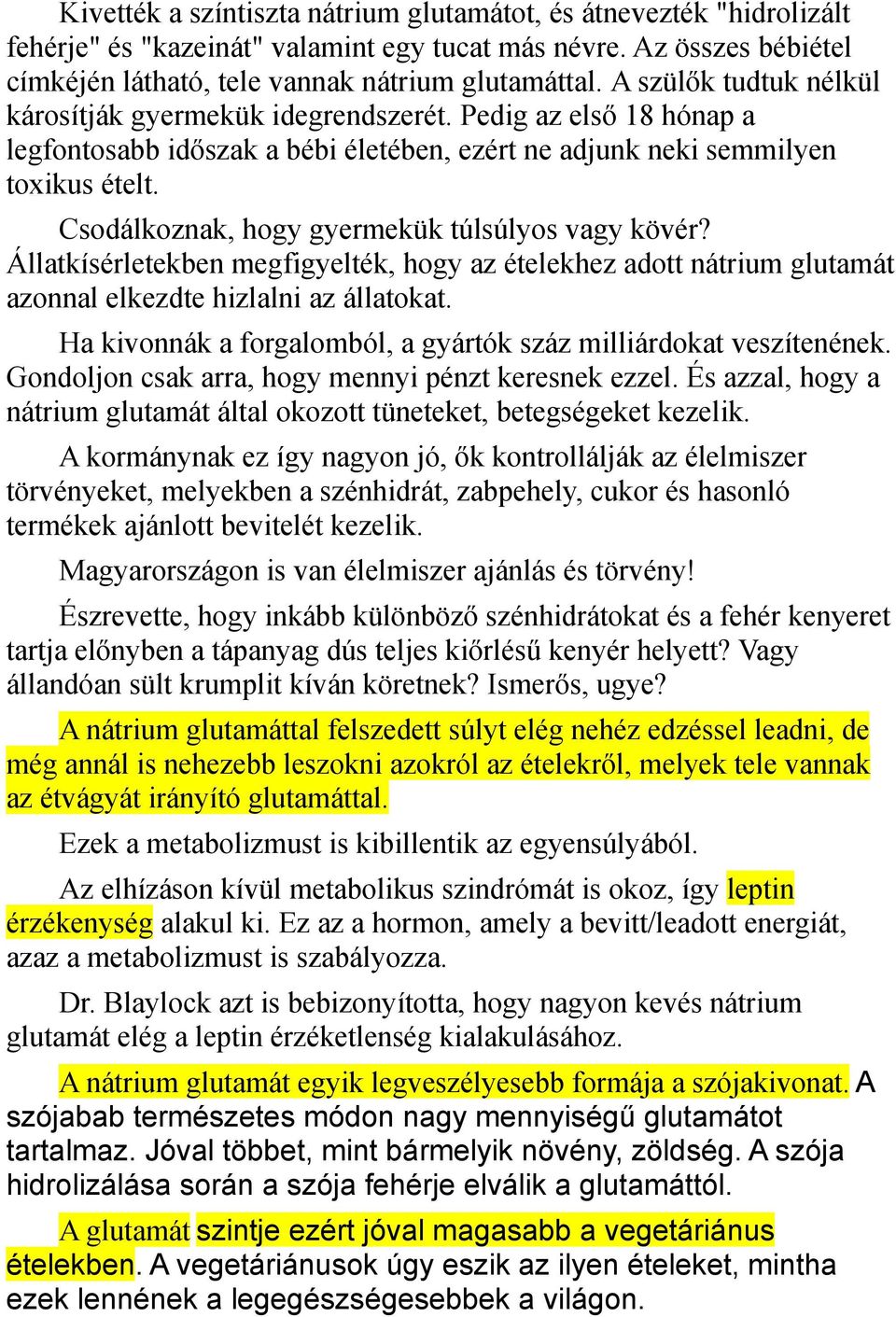 Kivették a színtiszta nátrium glutamátot, és átnevezték "hidrolizált fehérje" és "kazeinát" valamint egy tucat más névre. Az összes bébiétel címkéjén látható, tele vannak nátrium glutamáttal. A szülők tudtuk nélkül károsítják gyermekük idegrendszerét. Pedig az első 18 hónap a legfontosabb időszak a bébi életében, ezért ne adjunk neki semmilyen toxikus ételt.

Csodálkoznak, hogy gyermekük túlsúlyos vagy kövér? Állatkísérletekben megfigyelték, hogy az ételekhez adott nátrium glutamát azonnal elkezdte hizlalni az állatokat.

Ha kivonnák a forgalomból, a gyártók száz milliárdokat veszítenének. Gondoljon csak arra, hogy mennyi pénzt keresnek ezzel. És azzal, hogy a nátrium glutamát által okozott tüneteket, betegségeket kezelik.

A kormánynak ez így nagyon jó, ők kontrollálják az élelmiszer törvényeket, melyekben a szénhidrát, zabpehely, cukor és hasonló termékek ajánlott bevitelét kezelik.

Magyarországon is van élelmiszer ajánlás és törvény!

Észrevette, hogy inkább különböző szénhidrátokat és a fehér kenyeret tartja előnyben a tápanyag dús teljes kiőrlésű kenyér helyett? Vagy állandóan sült krumplit kíván köretnek? Ismerős, ugye?

A nátrium glutamáttal felszedett súlyt elég nehéz edzéssel leadni, de még annál is nehezebb leszokni azokról az ételekről, melyek tele vannak az étvágyát irányító glutamáttal.

Ezek a metabolizmust is kibillentik az egyensúlyából.

Az elhízáson kívül metabolikus szindrómát is okoz, így leptin érzékenység alakul ki. Ez az a hormon, amely a bevitt/leadott energiát, azaz a metabolizmust is szabályozza.

Dr. Blaylock azt is bebizonyította, hogy nagyon kevés nátrium glutamát elég a leptin érzéketlenség kialakulásához.

A nátrium glutamát egyik legveszélyesebb formája a szójakivonat. A szójabab természetes módon nagy mennyiségű glutamátot tartalmaz. Jóval többet, mint bármelyik növény, zöldség. A szója hidrolizálása során a szója fehérje elválik a glutamáttól.

A glutamát szintje ezért jóval magasabb a vegetáriánus ételekben. A vegetáriánusok úgy eszik az ilyen ételeket, mintha ezek lennének a legegészségesebbek a világon.